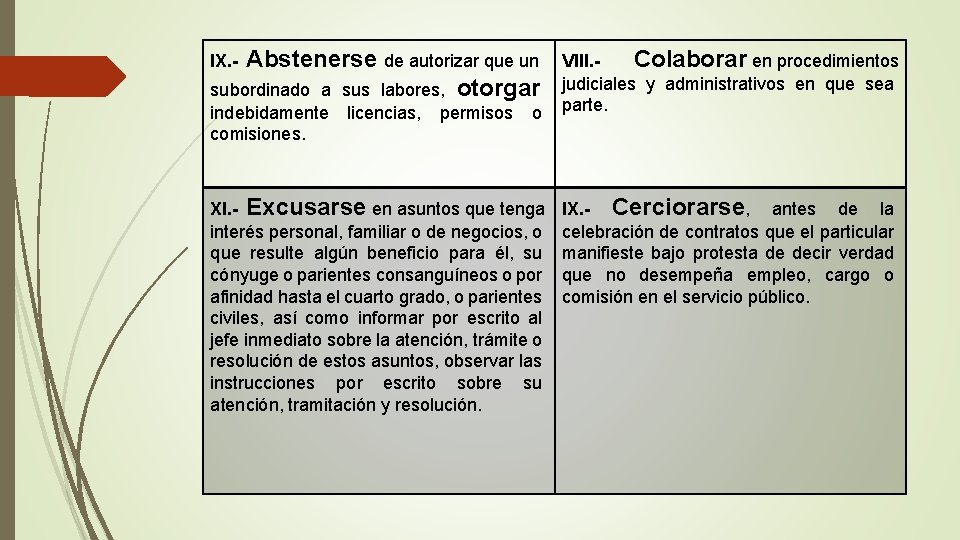 | IX.- Abstenerse de autorizar que un subordinado a sus labores, otorgar indebidamente licencias, permisos o comisiones. | VIII.- Colaborar en procedimientos judiciales y administrativos en que sea parte. |
|---|---|
| XI.- Excusarse en asuntos que tenga interés personal, familiar o de negocios, o que resulte algún beneficio para él, su cónyuge o parientes consanguíneos o por afinidad hasta el cuarto grado, o parientes civiles, así como informar por escrito al jefe inmediato sobre la atención, trámite o resolución de estos asuntos, observar las instrucciones por escrito sobre su atención, tramitación y resolución. | IX.- Cerciorarse, antes de la celebración de contratos que el particular manifieste bajo protesta de decir verdad que no desempeña empleo, cargo o comisión en el servicio público. |